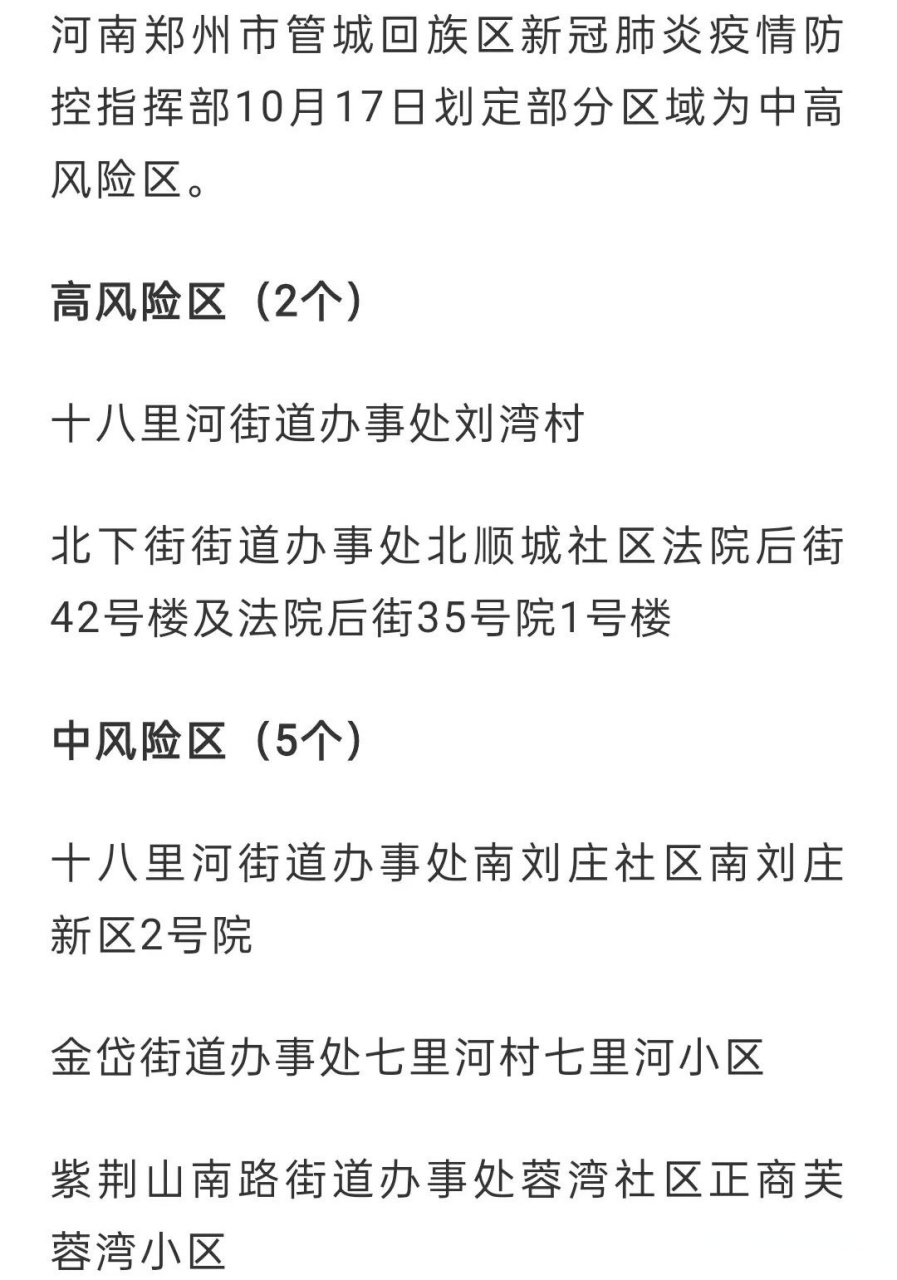 河南郑州市管城回族区新冠肺炎疫情防控指挥部10月17日划定部分区域为中高风险区。

高风险区（2个）

十八里河街道办事处刘湾村

北下街街道办事处北顺城社区法院后街42号楼及法院后街35号院1号楼

中风险区（5个）

十八里河街道办事处南刘庄社区南刘庄新区2号院

金岱街道办事处七里河村七里河小区

紫荆山南路街道办事处蓉湾社区正商芙蓉湾小区